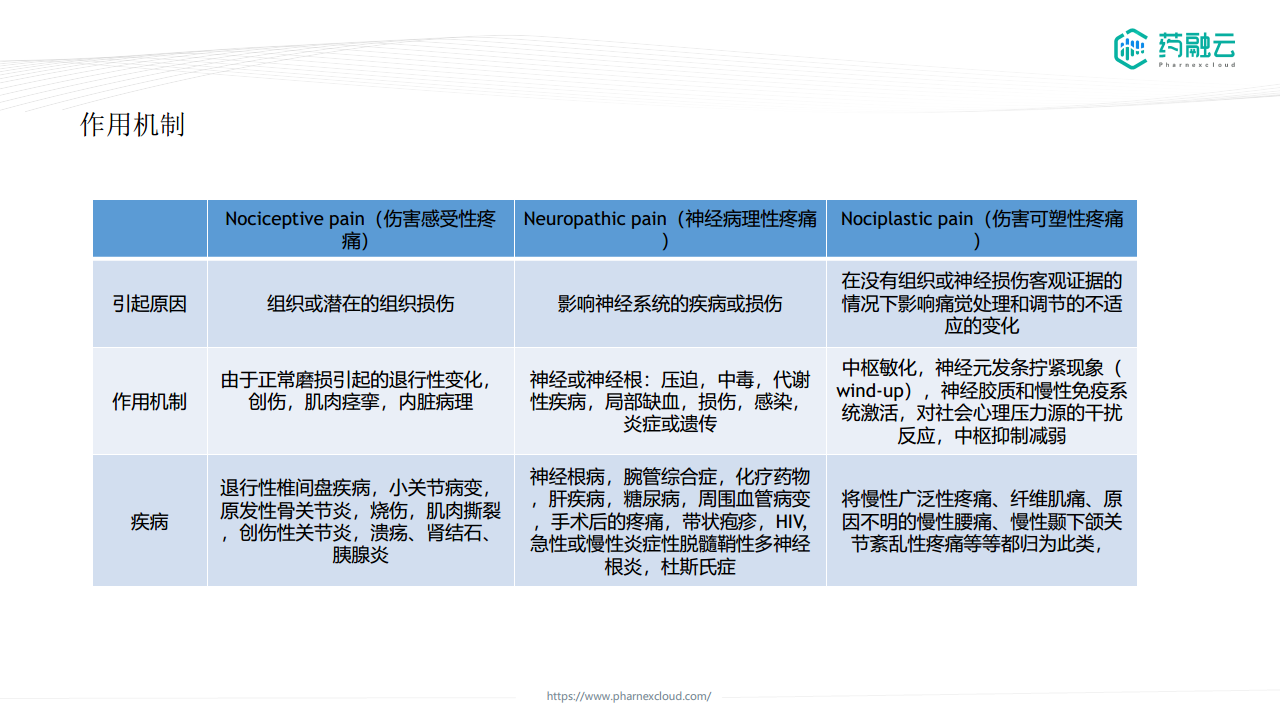 药融云
Pharnexcloud

作用机制

|  | Nociceptive pain（伤害感受性疼痛） | Neuropathic pain（神经病理性疼痛） | Nociplastic pain（伤害可塑性疼痛） |
|---|---|---|---|
| 引起原因 | 组织或潜在的组织损伤 | 影响神经系统的疾病或损伤 | 在没有组织或神经损伤客观证据的情况下影响痛觉处理和调节的不适应的变化 |
| 作用机制 | 由于正常磨损引起的退行性变化，创伤，肌肉痉挛，内脏病理 | 神经或神经根：压迫，中毒，代谢性疾病，局部缺血，损伤，感染，炎症或遗传 | 中枢敏化，神经元发条拧紧现象（wind-up），神经胶质和慢性免疫系统激活，对社会心理压力源的干扰反应，中枢抑制减弱 |
| 疾病 | 退行性椎间盘疾病，小关节病变，原发性骨关节炎，烧伤，肌肉撕裂，创伤性关节炎，溃疡、肾结石、胰腺炎 | 神经根病，腕管综合症，化疗药物，肝疾病，糖尿病，周围血管病变，手术后的疼痛，带状疱疹，HIV,急性或慢性炎症性脱髓鞘性多神经根炎，杜斯氏症 | 将慢性广泛性疼痛、纤维肌痛、原因不明的慢性腰痛、慢性颞下颌关节紊乱性疼痛等等都归为此类， |

https://www.pharnexcloud.com/